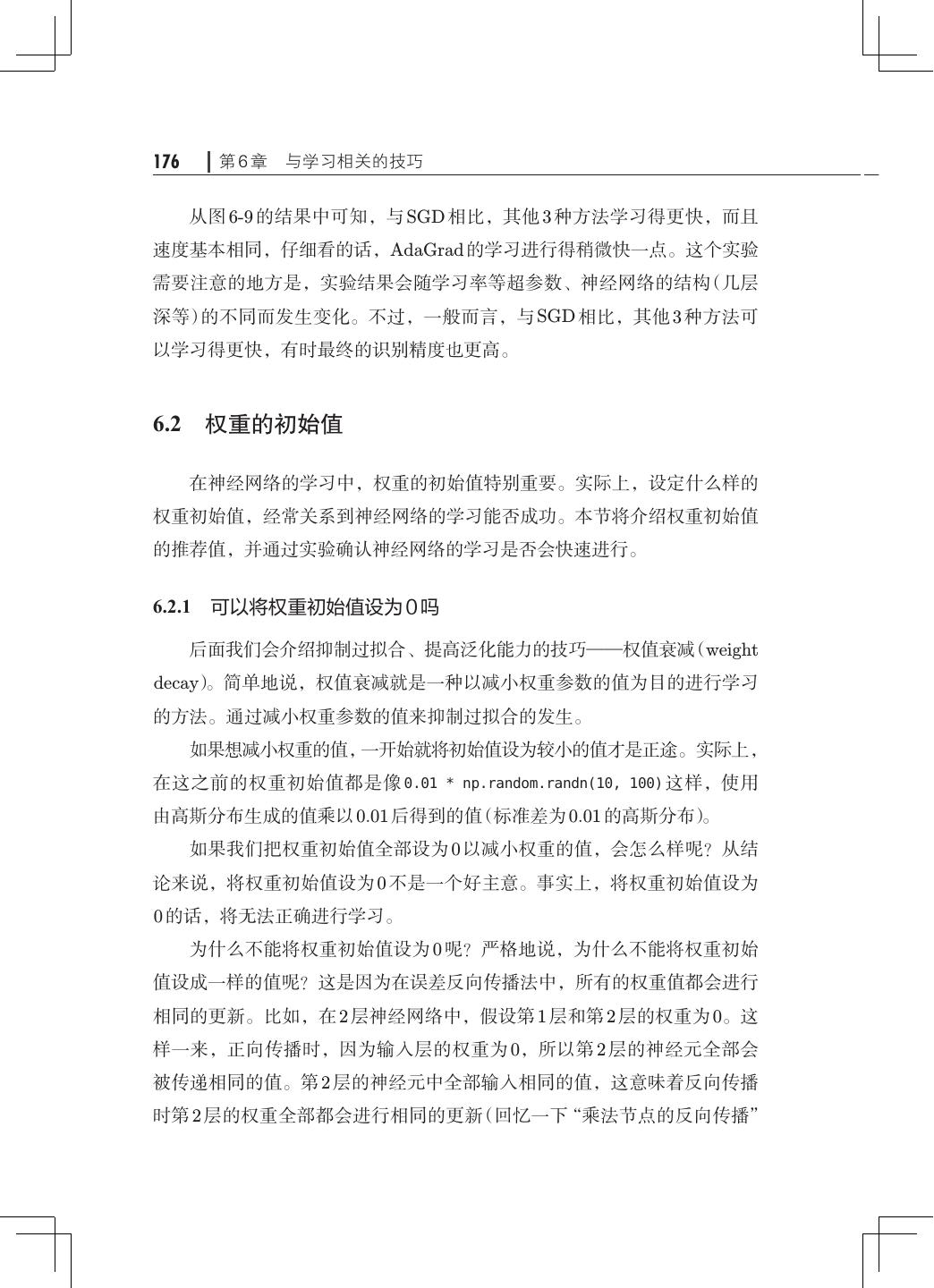 176　第6章　与学习相关的技巧

从图6-9的结果中可知，与SGD相比，其他3种方法学习得更快，而且速度基本相同，仔细看的话，AdaGrad的学习进行得稍微快一点。这个实验需要注意的地方是，实验结果会随学习率等超参数、神经网络的结构（几层深等）的不同而发生变化。不过，一般而言，与SGD相比，其他3种方法可以学习得更快，有时最终的识别精度也更高。

6.2　权重的初始值

在神经网络的学习中，权重的初始值特别重要。实际上，设定什么样的权重初始值，经常关系到神经网络的学习能否成功。本节将介绍权重初始值的推荐值，并通过实验确认神经网络的学习是否会快速进行。

6.2.1　可以将权重初始值设为0吗

后面我们会介绍抑制过拟合、提高泛化能力的技巧——权值衰减（weight decay）。简单地说，权值衰减就是一种以减小权重参数的值为目的进行学习的方法。通过减小权重参数的值来抑制过拟合的发生。

如果想减小权重的值，一开始就将初始值设为较小的值才是正途。实际上，在这之前的权重初始值都是像0.01 * np.random.randn(10, 100)这样，使用由高斯分布生成的值乘以0.01后得到的值（标准差为0.01的高斯分布）。

如果我们把权重初始值全部设为0以减小权重的值，会怎么样呢？从结论来说，将权重初始值设为0不是一个好主意。事实上，将权重初始值设为0的话，将无法正确进行学习。

为什么不能将权重初始值设为0呢？严格地说，为什么不能将权重初始值设成一样的值呢？这是因为在误差反向传播法中，所有的权重值都会进行相同的更新。比如，在2层神经网络中，假设第1层和第2层的权重为0。这样一来，正向传播时，因为输入层的权重为0，所以第2层的神经元全部会被传递相同的值。第2层的神经元中全部输入相同的值，这意味着反向传播时第2层的权重全部都会进行相同的更新（回忆一下“乘法节点的反向传播”